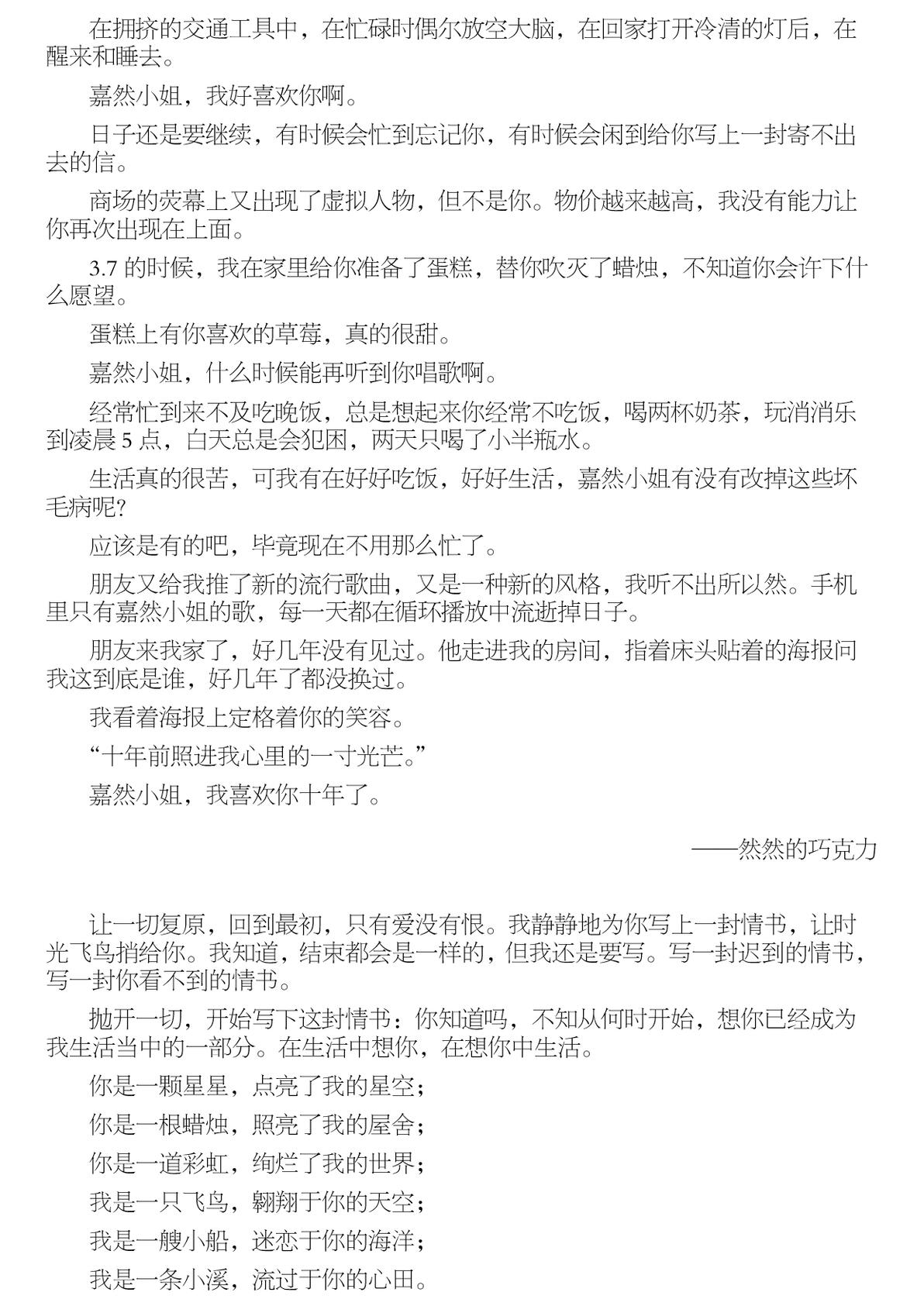 在拥挤的交通工具中，在忙碌时偶尔放空大脑，在回家打开冷清的灯后，在醒来和睡去。

嘉然小姐，我好喜欢你啊。

日子还是要继续，有时候会忙到忘记你，有时候会闲到给你写上一封寄不出去的信。

商场的荧幕上又出现了虚拟人物，但不是你。物价越来越高，我没有能力让你再次出现在上面。

3.7 的时候，我在家里给你准备了蛋糕，替你吹灭了蜡烛，不知道你会许下什么愿望。

蛋糕上有你喜欢的草莓，真的很甜。

嘉然小姐，什么时候能再听到你唱歌啊。

经常忙到来不及吃晚饭，总是想起来你经常不吃饭，喝两杯奶茶，玩消消乐到凌晨 5 点，白天总是会犯困，两天只喝了小半瓶水。

生活真的很苦，可我有在好好吃饭，好好生活，嘉然小姐有没有改掉这些坏毛病呢?

应该是有的吧，毕竟现在不用那么忙了。

朋友又给我推了新的流行歌曲，又是一种新的风格，我听不出所以然。手机里只有嘉然小姐的歌，每一天都在循环播放中流逝掉日子。

朋友来我家了，好几年没有见过。他走进我的房间，指着床头贴着的海报问我这到底是谁，好几年了都没换过。

我看着海报上定格着你的笑容。

“十年前照进我心里的一寸光芒。”

嘉然小姐，我喜欢你十年了。

——然然的巧克力

让一切复原，回到最初，只有爱没有恨。我静静地为你写上一封情书，让时光飞鸟捎给你。我知道，结束都会是一样的，但我还是要写。写一封迟到的情书，写一封你看不到的情书。

抛开一切，开始写下这封情书：你知道吗，不知从何时开始，想你已经成为我生活当中的一部分。在生活中想你，在想你中生活。

你是一颗星星，点亮了我的星空；

你是一根蜡烛，照亮了我的屋舍；

你是一道彩虹，绚烂了我的世界；

我是一只飞鸟，翱翔于你的天空；

我是一艘小船，迷恋于你的海洋；

我是一条小溪，流过于你的心田。